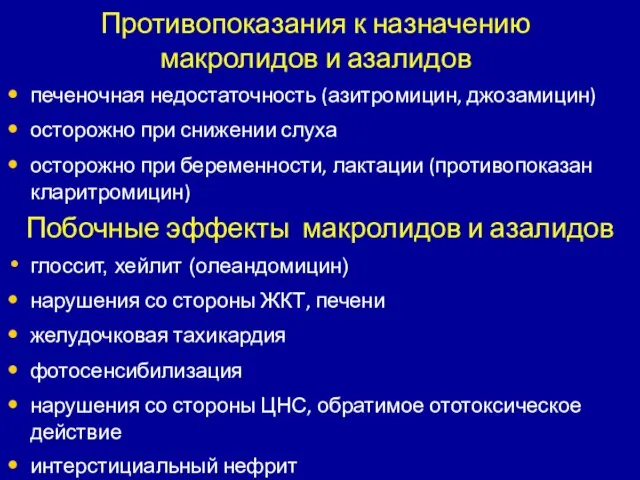 Противопоказания к назначению макролидов и азалидов

• печеночная недостаточность (азитромицин, джозамицин)
• осторожно при снижении слуха
• осторожно при беременности, лактации (противопоказан кларитромицин)

Побочные эффекты макролидов и азалидов

• глоссит, хейлит (олеандомицин)
• нарушения со стороны ЖКТ, печени
• желудочковая тахикардия
• фотосенсибилизация
• нарушения со стороны ЦНС, обратимое ототоксическое действие
• интерстициальный нефрит